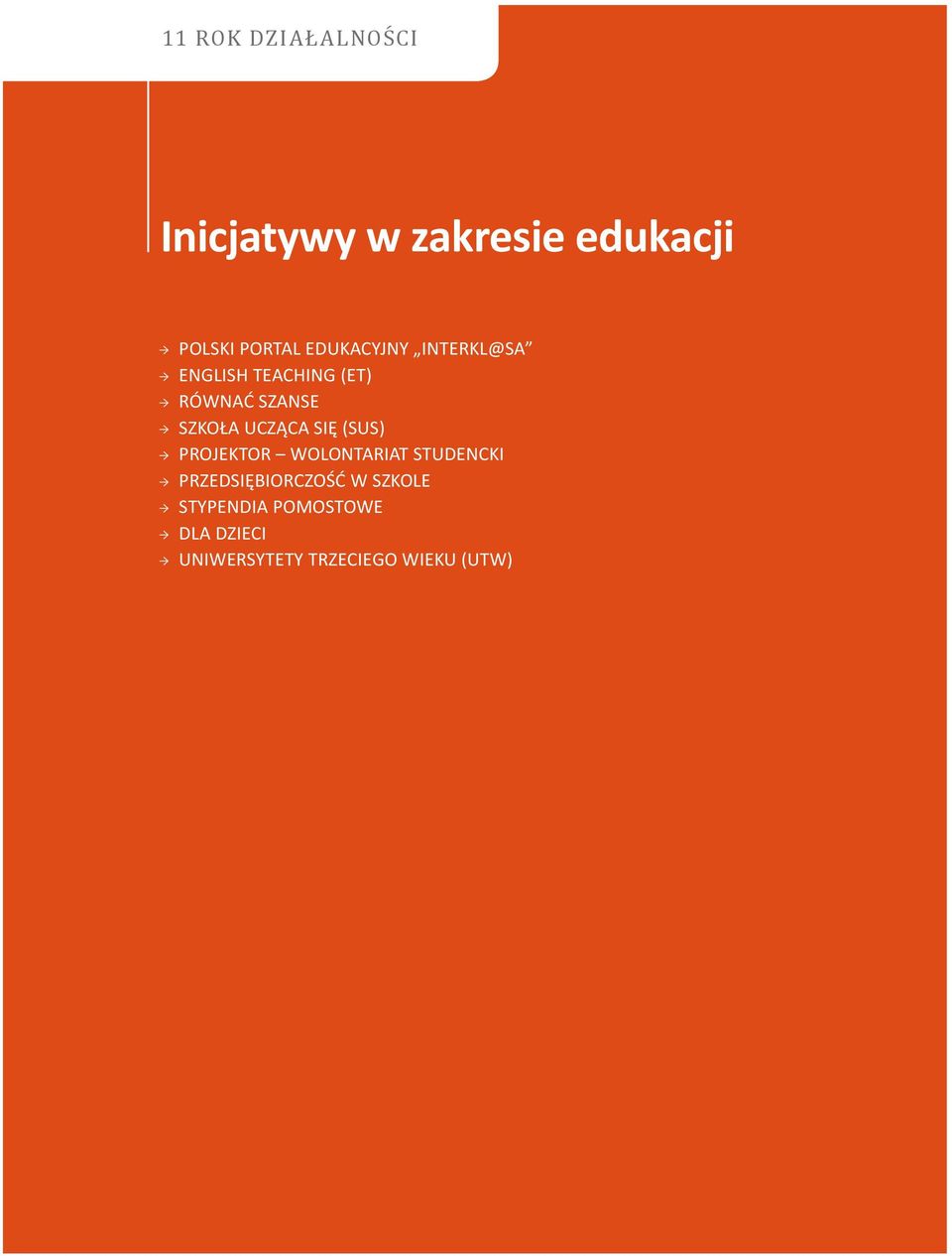 11 ROK DZIAŁALNOŚCI

Inicjatywy w zakresie edukacji

→ POLSKI PORTAL EDUKACYJNY „INTERKL@SA”
→ ENGLISH TEACHING (ET)
→ RÓWNAĆ SZANSE
→ SZKOŁA UCZĄCA SIĘ (SUS)
→ PROJEKTOR – WOLONTARIAT STUDENCKI
→ PRZEDSIĘBIORCZOŚĆ W SZKOLE
→ STYPENDIA POMOSTOWE
→ DLA DZIECI
→ UNIWERSYTETY TRZECIEGO WIEKU (UTW)